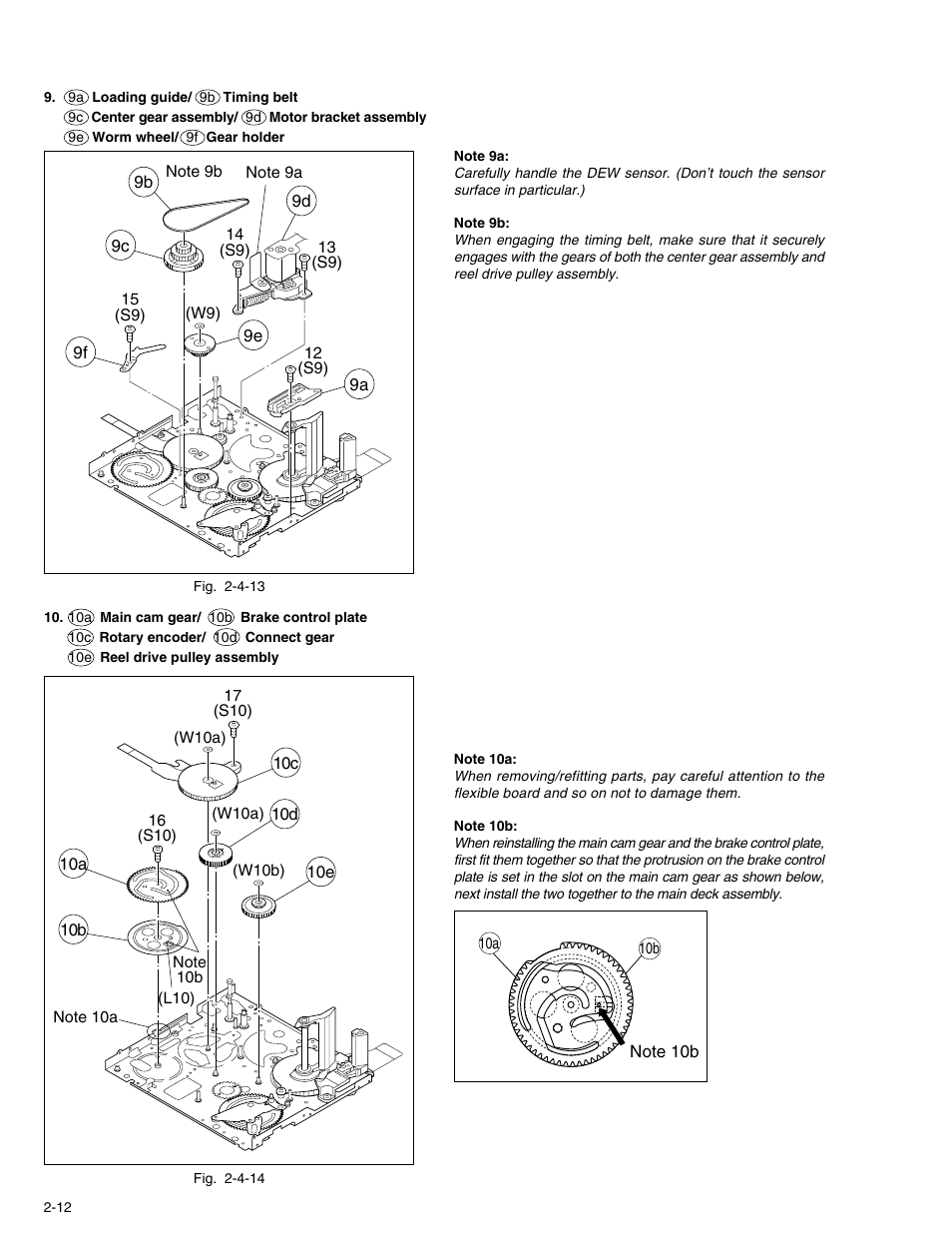 9. 9a Loading guide/ 9b Timing belt
9c Center gear assembly/ 9d Motor bracket assembly
9e Worm wheel/ 9f Gear holder

9b
Note 9b
Note 9a
9d
9c
14
(S9)
13
(S9)
15
(S9)
(W9)
9e
9f
12
(S9)
9a

Fig. 2-4-13

Note 9a:
Carefully handle the DEW sensor. (Don't touch the sensor surface in particular.)

Note 9b:
When engaging the timing belt, make sure that it securely engages with the gears of both the center gear assembly and reel drive pulley assembly.

10. 10a Main cam gear/ 10b Brake control plate
10c Rotary encoder/ 10d Connect gear
10e Reel drive pulley assembly

17
(S10)
(W10a)
10c
16
(S10)
(W10a)
10d
10a
(W10b)
10e
10b
Note
10b
(L10)
Note 10a

Fig. 2-4-14

Note 10a:
When removing/refitting parts, pay careful attention to the flexible board and so on not to damage them.

Note 10b:
When reinstalling the main cam gear and the brake control plate, first fit them together so that the protrusion on the brake control plate is set in the slot on the main cam gear as shown below, next install the two together to the main deck assembly.

10a
10b
Note 10b

2-12